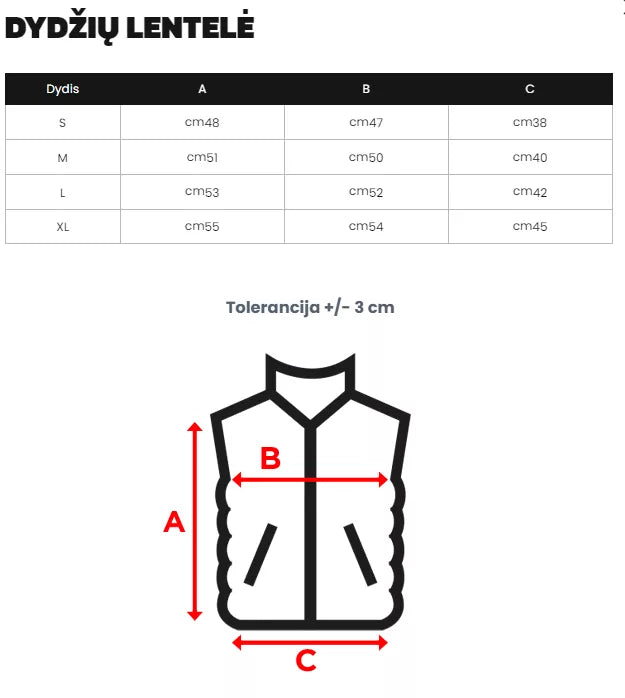 DYDŽIŲ LENTELĖ

| Dydis | A | B | C |
|---|---|---|---|
| S | cm48 | cm47 | cm38 |
| M | cm51 | cm50 | cm40 |
| L | cm53 | cm52 | cm42 |
| XL | cm55 | cm54 | cm45 |

Tolerancija +/- 3 cm

B

A

C